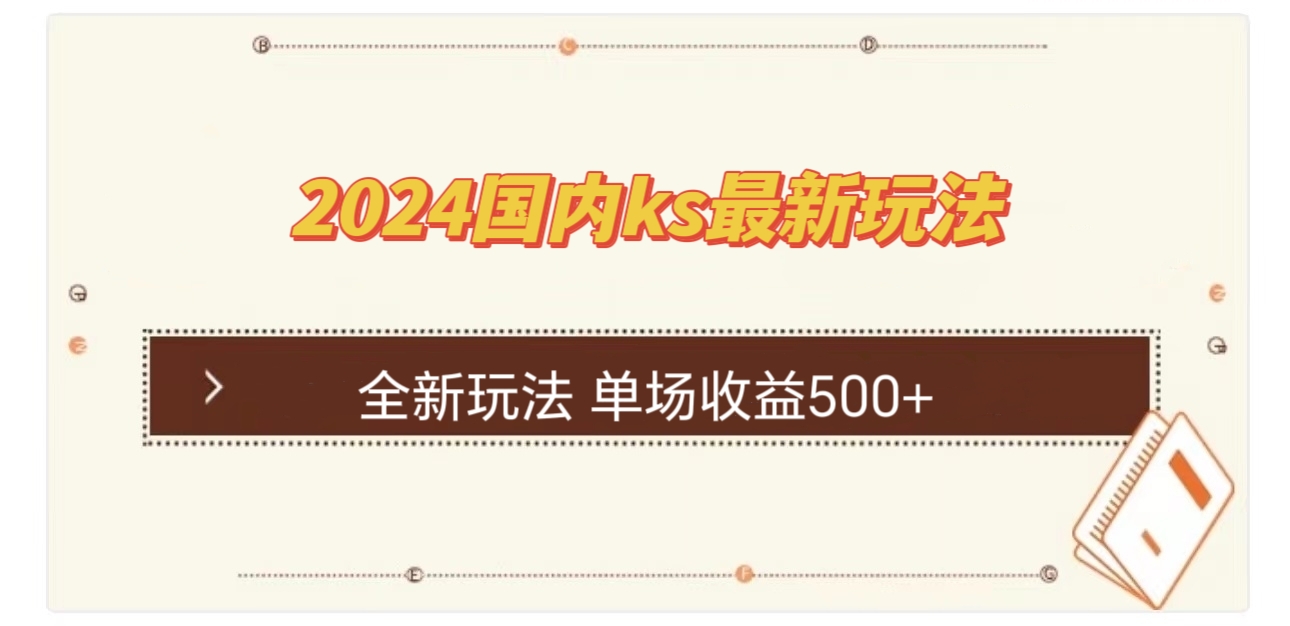 B C D

2024国内ks最新玩法

G E

E G

全新玩法 单场收益500+

E F G